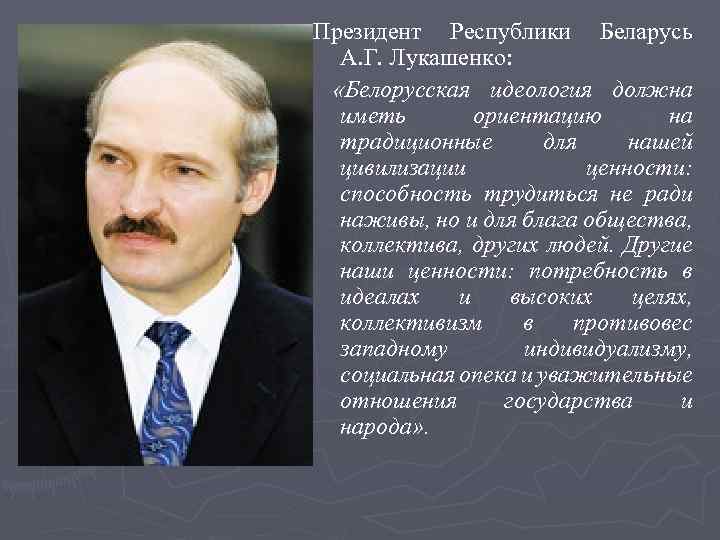 Президент Республики Беларусь А.Г. Лукашенко:

«Белорусская идеология должна иметь ориентацию на традиционные для нашей цивилизации ценности: способность трудиться не ради наживы, но и для блага общества, коллектива, других людей. Другие наши ценности: потребность в идеалах и высоких целях, коллективизм в противовес западному индивидуализму, социальная опека и уважительные отношения государства и народа».